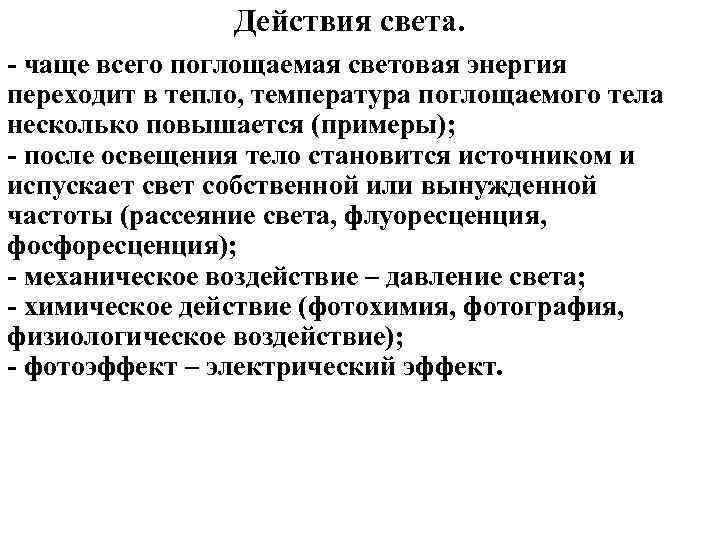 Действия света.

- чаще всего поглощаемая световая энергия переходит в тепло, температура поглощаемого тела несколько повышается (примеры);
- после освещения тело становится источником и испускает свет собственной или вынужденной частоты (рассеяние света, флуоресценция, фосфоресценция);
- механическое воздействие – давление света;
- химическое действие (фотохимия, фотография, физиологическое воздействие);
- фотоэффект – электрический эффект.